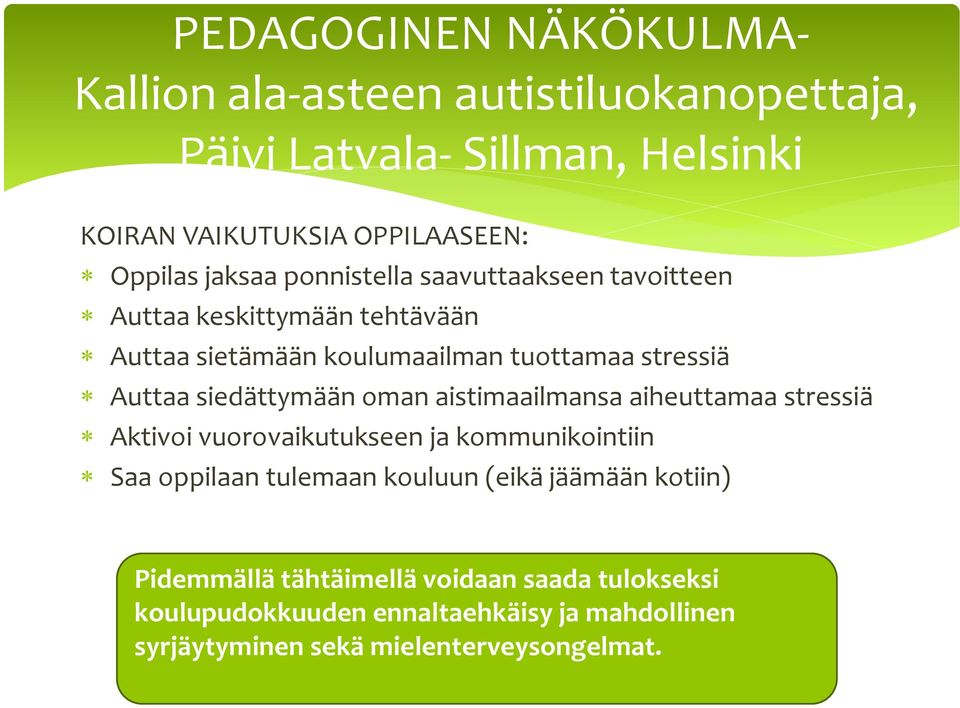 PEDAGOGINEN NÄKÖKULMA- Kallion ala-asteen autistiluokanopettaja, Päivi Latvala- Sillman, Helsinki

KOIRAN VAIKUTUKSIA OPPILAASEEN:

* Oppilas jaksaa ponnistella saavuttaakseen tavoitteen
* Auttaa keskittymään tehtävään
* Auttaa sietämään koulumaailman tuottamaa stressiä
* Auttaa siedättymään oman aistimaailmansa aiheuttamaa stressiä
* Aktivoi vuorovaikutukseen ja kommunikointiin
* Saa oppilaan tulemaan kouluun (eikä jäämään kotiin)

Pidemmällä tähtäimellä voidaan saada tulokseksi koulupudokkuuden ennaltaehkäisy ja mahdollinen syrjäytyminen sekä mielenterveysongelmat.